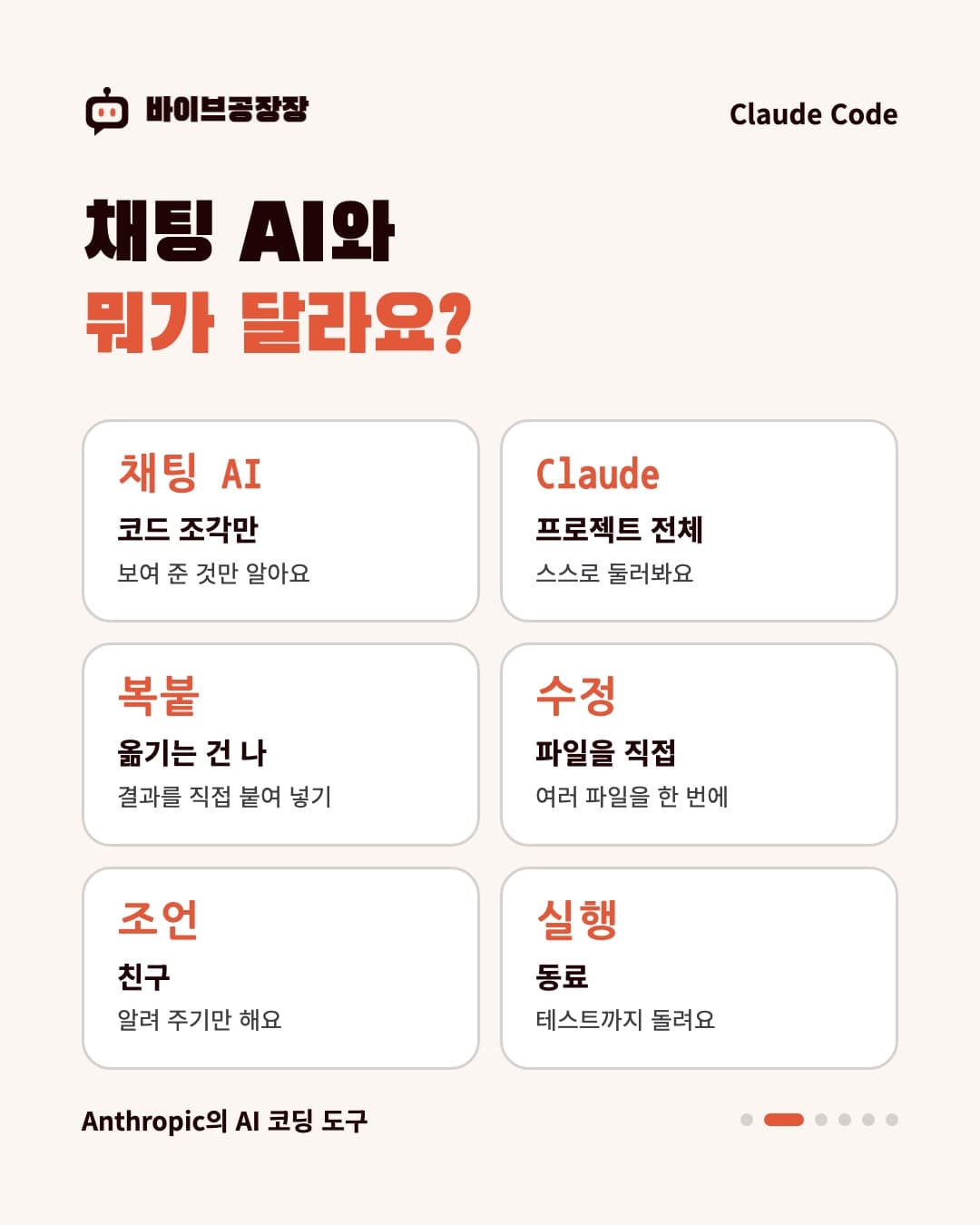 바이브공장장

Claude Code

채팅 AI와
뭐가 달라요?

채팅 AI
코드 조각만
보여 준 것만 알아요

Claude
프로젝트 전체
스스로 둘러봐요

복붙
옮기는 건 나
결과를 직접 붙여 넣기

수정
파일을 직접
여러 파일을 한 번에

조언
친구
알려 주기만 해요

실행
동료
테스트까지 돌려요

Anthropic의 AI 코딩 도구